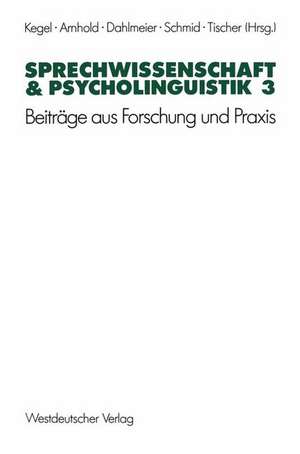 Kegel · Arnhold · Dahlmeier · Schmid · Tischer (Hrsg.)

SPRECHWISSENSCHAFT & PSYCHOLINGUISTIK 3

Beiträge aus Forschung und Praxis

Westdeutscher Verlag